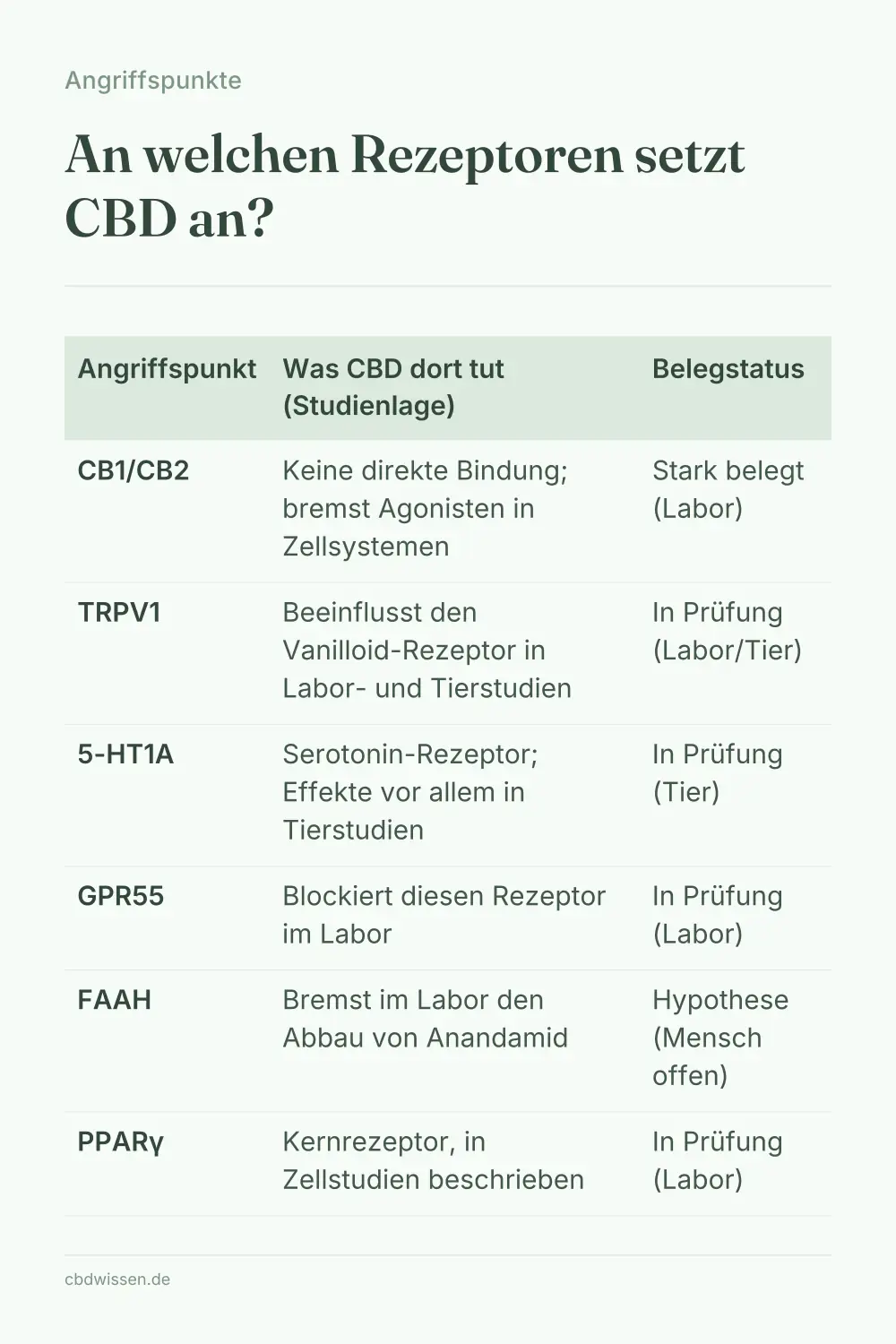 Angriffspunkte

An welchen Rezeptoren setzt CBD an?

| Angriffspunkt | Was CBD dort tut (Studienlage) | Belegstatus |
|---|---|---|
| CB1/CB2 | Keine direkte Bindung; bremst Agonisten in Zellsystemen | Stark belegt (Labor) |
| TRPV1 | Beeinflusst den Vanilloid-Rezeptor in Labor- und Tierstudien | In Prüfung (Labor/Tier) |
| 5-HT1A | Serotonin-Rezeptor; Effekte vor allem in Tierstudien | In Prüfung (Tier) |
| GPR55 | Blockiert diesen Rezeptor im Labor | In Prüfung (Labor) |
| FAAH | Bremst im Labor den Abbau von Anandamid | Hypothese (Mensch offen) |
| PPARγ | Kernrezeptor, in Zellstudien beschrieben | In Prüfung (Labor) |

cbdwissen.de